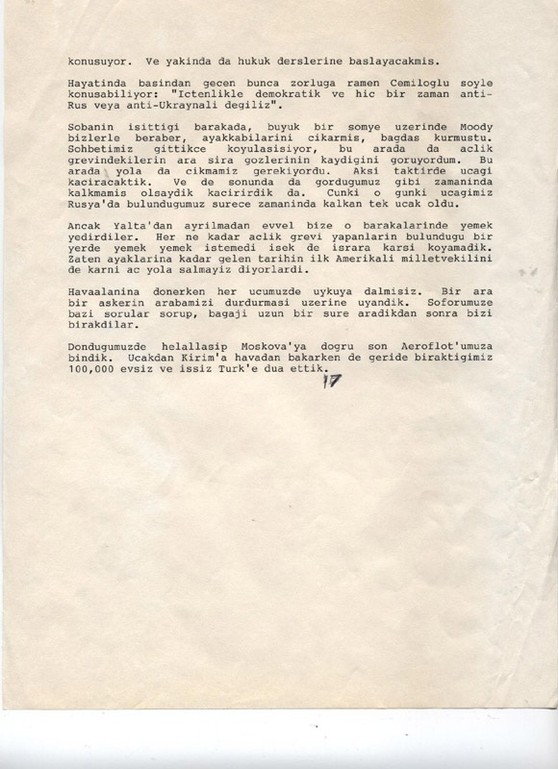 konusuyor. Ve yakinda da hukuk derslerine baslayacakmis.

Hayatinda basindan gecen bunca zorluga ramen Cemiloglu soyle konusabiliyor: "Ictenlikle demokratik ve hic bir zaman anti-Rus veya anti-Ukraynali degiliz".

Sobanin isittigi barakada, buyuk bir somye uzerinde Moody bizlerle beraber, ayakkabilarini cikarmis, bagdas kurmustu. Sohbetimiz gittikce koyulasisiyor, bu arada da aclik grevindekilerin ara sira gozlerinin kaydigini goruyordum. Bu arada yola da cikmamiz gerekiyordu. Aksi taktirde ucagi kaciracaktik. Ve de sonunda da gordugumuz gibi zamaninda kalkmamis olsaydik kacirirdik da. Cunki o gunki ucagimiz Rusya'da bulundugumuz surece zamaninda kalkan tek ucak oldu.

Ancak Yalta'dan ayrilmadan evvel bize o barakalarinde yemek yedirdiler. Her ne kadar aclik grevi yapanlarin bulundugu bir yerde yemek yemek istemedi isek de israra karsi koyamadik. Zaten ayaklarina kadar gelen tarihin ilk Amerikali milletvekilini de karni ac yola salmayiz diyorlardi.

Havaalanina donerken her ucumuzde uykuya dalmisiz. Bir ara bir askerin arabamizi durdurmasi uzerine uyandik. Soforumuze bazi sorular sorup, bagaji uzun bir sure aradikdan sonra bizi birakdilar.

Dondugumuzde helallasip Moskova'ya dogru son Aeroflot'umuza bindik. Ucakdan Kirim'a havadan bakarken de geride biraktigimiz 100,000 evsiz ve issiz Turk'e dua ettik.

17